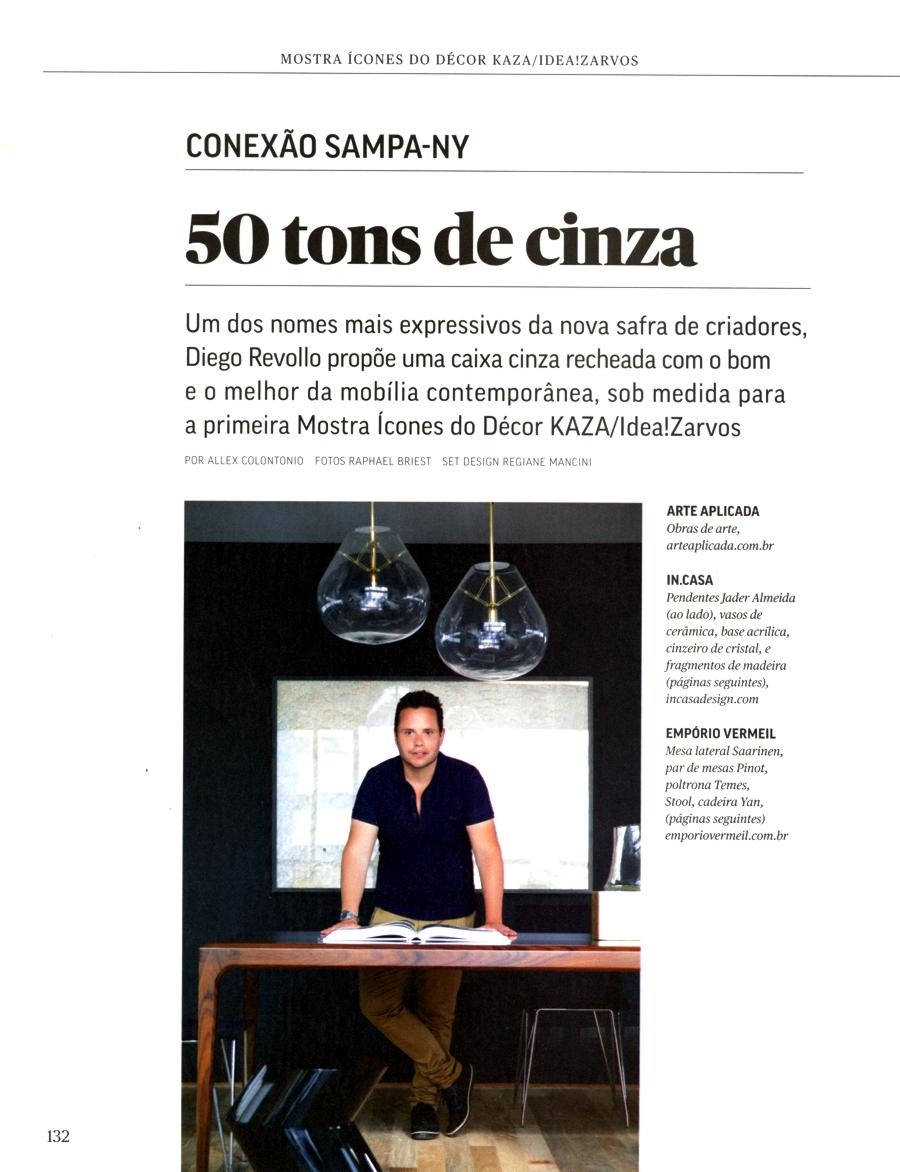 MOSTRA ÍCONES DO DÉCOR KAZA/IDEA!ZARVOS

CONEXÃO SAMPA-NY

50 tons de cinza

Um dos nomes mais expressivos da nova safra de criadores, Diego Revollo propõe uma caixa cinza recheada com o bom e o melhor da mobília contemporânea, sob medida para a primeira Mostra Ícones do Décor KAZA/Idea!Zarvos

POR ALLEX COLONTONIO FOTOS RAPHAEL BRIEST SET DESIGN REGIANE MANCINI

ARTE APLICADA
Obras de arte, arteaplicada.com.br

IN.CASA
Pendentes Jader Almeida (ao lado), vasos de cerâmica, base acrílica, cinzeiro de cristal, e fragmentos de madeira (páginas seguintes), incasadesign.com

EMPÓRIO VERMEIL
Mesa lateral Saarinen, par de mesas Pinot, poltrona Temes, Stool, cadeira Yan, (páginas seguintes) emporiovermeil.com.br

132